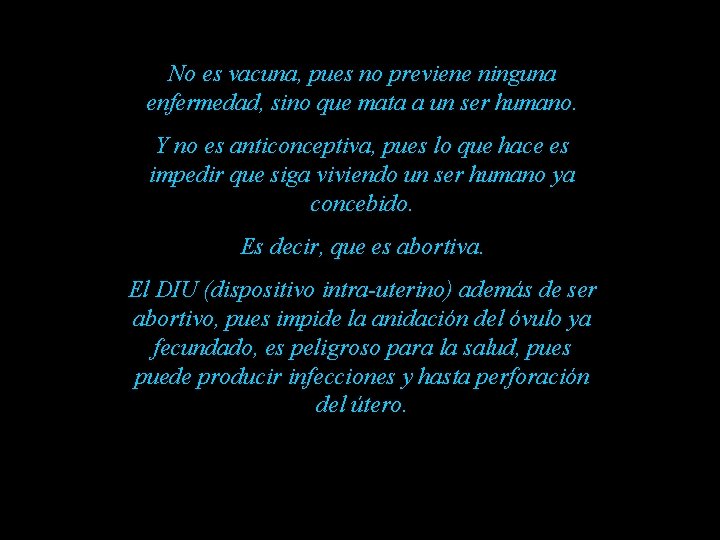 No es vacuna, pues no previene ninguna enfermedad, sino que mata a un ser humano.

Y no es anticonceptiva, pues lo que hace es impedir que siga viviendo un ser humano ya concebido.

Es decir, que es abortiva.

El DIU (dispositivo intra-uterino) además de ser abortivo, pues impide la anidación del óvulo ya fecundado, es peligroso para la salud, pues puede producir infecciones y hasta perforación del útero.